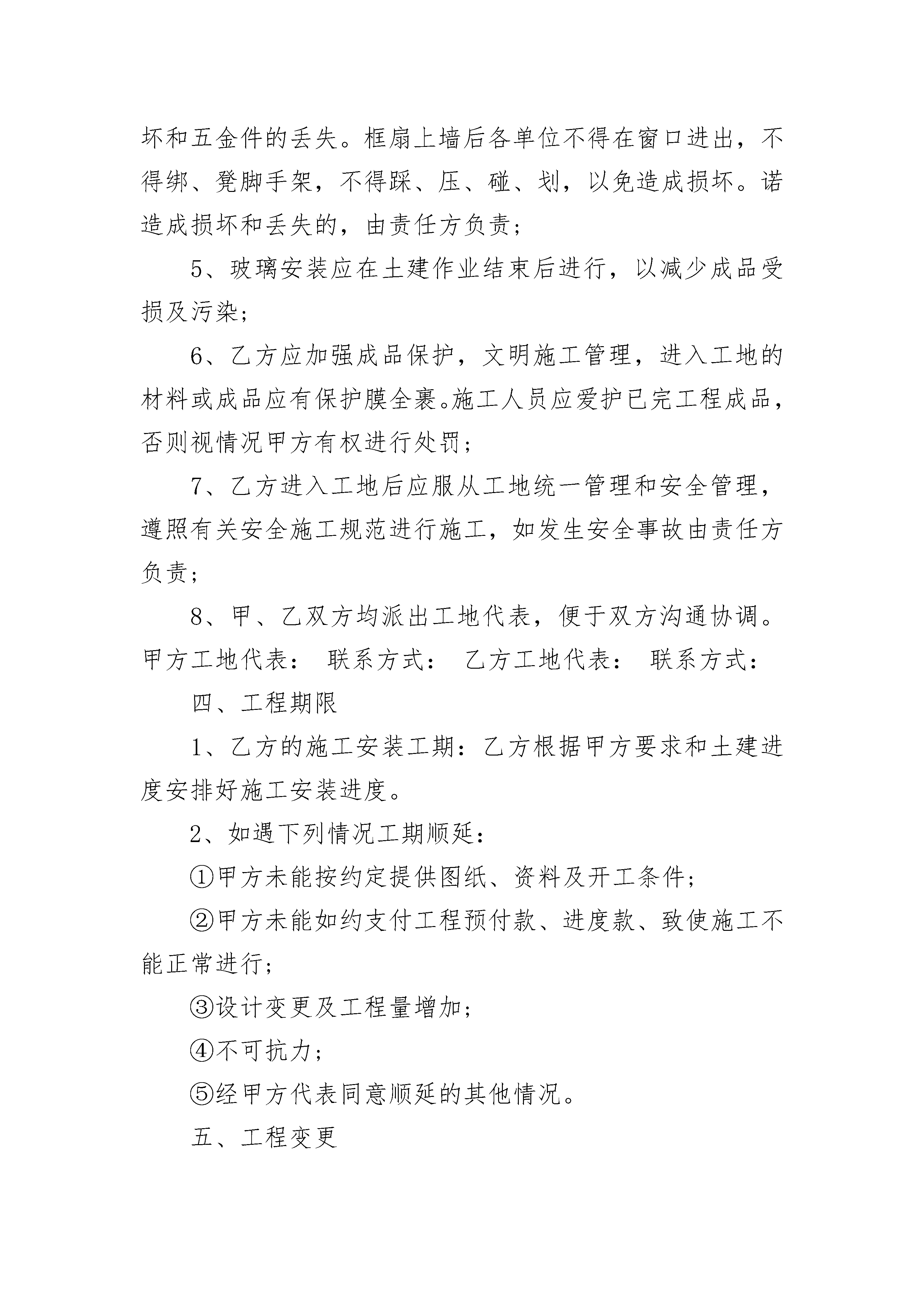 坏和五金件的丢失。框扇上墙后各单位不得在窗口进出，不得绑、凳脚手架，不得踩、压、碰、划，以免造成损坏。诺造成损坏和丢失的，由责任方负责；

5、玻璃安装应在土建作业结束后进行，以减少成品受损及污染；

6、乙方应加强成品保护，文明施工管理，进入工地的材料或成品应有保护膜全裹。施工人员应爱护已完工程成品，否则视情况甲方有权进行处罚；

7、乙方进入工地后应服从工地统一管理和安全管理，遵照有关安全施工规范进行施工，如发生安全事故由责任方负责；

8、甲、乙双方均派出工地代表，便于双方沟通协调。甲方工地代表： 联系方式： 乙方工地代表： 联系方式：

四、工程期限

1、乙方的施工安装工期：乙方根据甲方要求和土建进度安排好施工安装进度。

2、如遇下列情况工期顺延：

①甲方未能按约定提供图纸、资料及开工条件；

②甲方未能如约支付工程预付款、进度款、致使施工不能正常进行；

③设计变更及工程量增加；

④不可抗力；

⑤经甲方代表同意顺延的其他情况。

五、工程变更